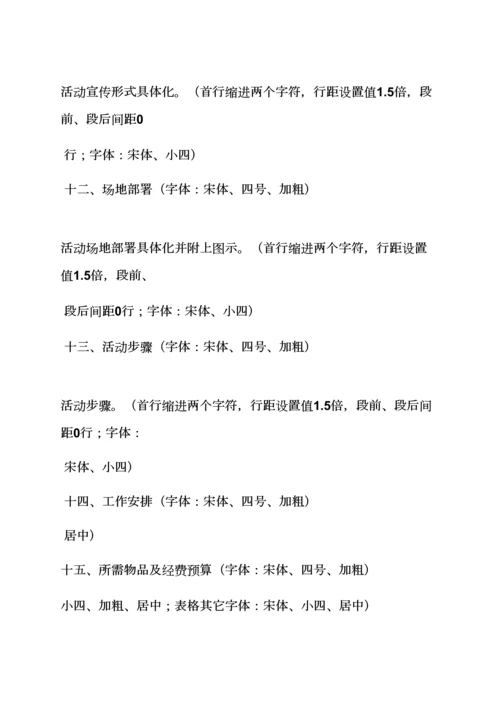 活动宣传形式具体化。（首行缩进两个字符，行距设置值1.5倍，段前、段后间距0

行；字体：宋体、小四）

十二、场地部署（字体：宋体、四号、加粗）

活动场地部署具体化并附上图示。（首行缩进两个字符，行距设置值1.5倍，段前、

段后间距0行；字体：宋体、小四）

十三、活动步骤（字体：宋体、四号、加粗）

活动步骤。（首行缩进两个字符，行距设置值1.5倍，段前、段后间距0行；字体：

宋体、小四）

十四、工作安排（字体：宋体、四号、加粗）

居中）

十五、所需物品及经费预算（字体：宋体、四号、加粗）

小四、加粗、居中；表格其它字体：宋体、小四、居中）